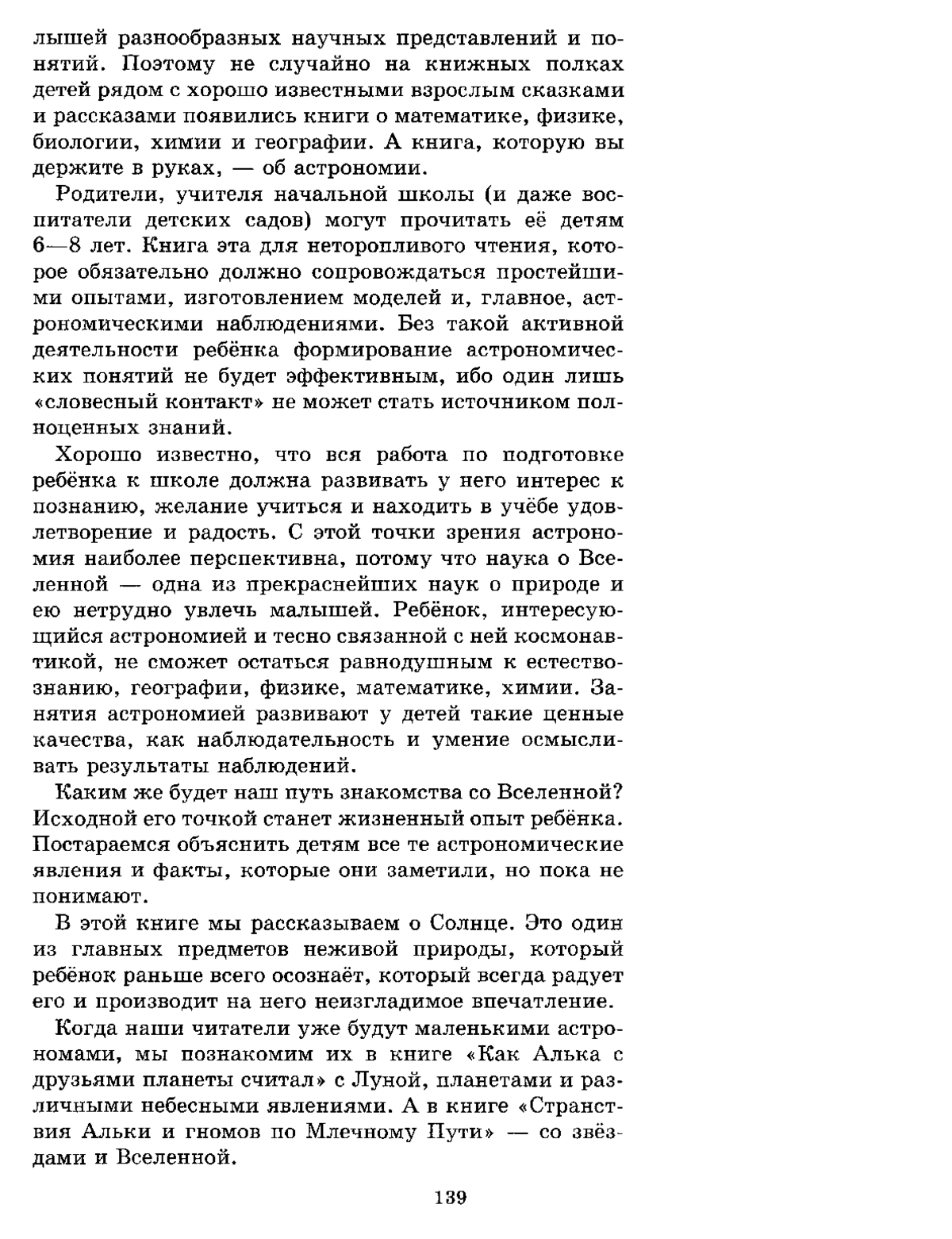 лышей разнообразных научных представлений и понятий. Поэтому не случайно на книжных полках детей рядом с хорошо известными взрослым сказками и рассказами появились книги о математике, физике, биологии, химии и географии. А книга, которую вы держите в руках, — об астрономии.

Родители, учителя начальной школы (и даже воспитатели детских садов) могут прочитать её детям 6—8 лет. Книга эта для неторопливого чтения, которое обязательно должно сопровождаться простейшими опытами, изготовлением моделей и, главное, астрономическими наблюдениями. Без такой активной деятельности ребёнка формирование астрономических понятий не будет эффективным, ибо один лишь «словесный контакт» не может стать источником полноценных знаний.

Хорошо известно, что вся работа по подготовке ребёнка к школе должна развивать у него интерес к познанию, желание учиться и находить в учёбе удовлетворение и радость. С этой точки зрения астрономия наиболее перспективна, потому что наука о Вселенной — одна из прекраснейших наук о природе и ею нетрудно увлечь малышей. Ребёнок, интересующийся астрономией и тесно связанной с ней космонавтикой, не сможет остаться равнодушным к естествознанию, географии, физике, математике, химии. Занятия астрономией развивают у детей такие ценные качества, как наблюдательность и умение осмысливать результаты наблюдений.

Каким же будет наш путь знакомства со Вселенной? Исходной его точкой станет жизненный опыт ребёнка. Постараемся объяснить детям все те астрономические явления и факты, которые они заметили, но пока не понимают.

В этой книге мы рассказываем о Солнце. Это один из главных предметов неживой природы, который ребёнок раньше всего осознаёт, который всегда радует его и производит на него неизгладимое впечатление.

Когда наши читатели уже будут маленькими астрономами, мы познакомим их в книге «Как Алька с друзьями планеты считал» с Луной, планетами и различными небесными явлениями. А в книге «Странствия Альки и гномов по Млечному Пути» — со звёздами и Вселенной.

139